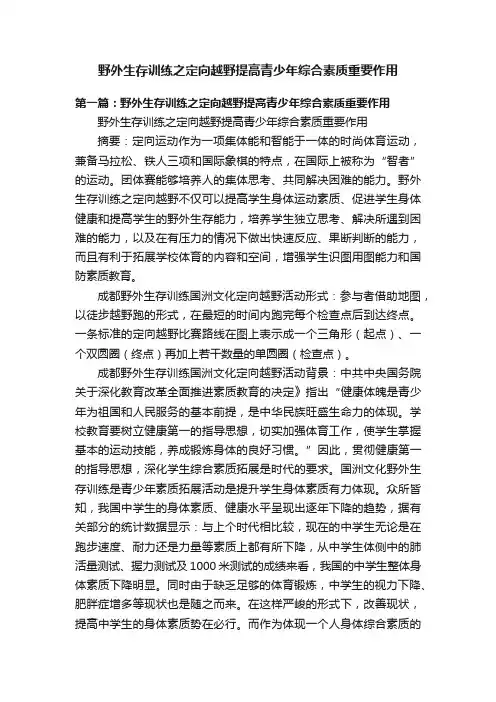 野外生存训练之定向越野提高青少年综合素质重要作用

第一篇：野外生存训练之定向越野提高青少年综合素质重要作用

野外生存训练之定向越野提高青少年综合素质重要作用

摘要：定向运动作为一项集体能和智能于一体的时尚体育运动，兼备马拉松、铁人三项和国际象棋的特点，在国际上被称为“智者”的运动。团体赛能够培养人的集体思考、共同解决困难的能力。野外生存训练之定向越野不仅可以提高学生身体运动素质、促进学生身体健康和提高学生的野外生存能力，培养学生独立思考、解决所遇到困难的能力，以及在有压力的情况下做出快速反应、果断判断的能力，而且有利于拓展学校体育的内容和空间，增强学生识图用图能力和国防素质教育。

成都野外生存训练国洲文化定向越野活动形式：参与者借助地图，以徒步越野跑的形式，在最短的时间内跑完每个检查点后到达终点。一条标准的定向越野比赛路线在图上表示成一个三角形（起点）、一个双圆圈（终点）再加上若干数量的单圆圈（检查点）。

成都野外生存训练国洲文化定向越野活动背景：中共中央国务院关于深化教育改革全面推进素质教育的决定》指出“健康体魄是青少年为祖国和人民服务的基本前提，是中华民族旺盛生命力的体现。学校教育要树立健康第一的指导思想，切实加强体育工作，使学生掌握基本的运动技能，养成锻炼身体的良好习惯。”因此，贯彻健康第一的指导思想，深化学生综合素质拓展是时代的要求。国洲文化野外生存训练是青少年素质拓展活动是提升学生身体素质有力体现。众所皆知，我国中学生的身体素质、健康水平呈现出逐年下降的趋势，据有关部分的统计数据显示：与上个时代相比较，现在的中学生无论是在跑步速度、耐力还是力量等素质上都有所下降，从中学生体侧中的肺活量测试、握力测试及1000米测试的成绩来看，我国的中学生整体身体素质下降明显。同时由于缺乏足够的体育锻炼，中学生的视力下降、肥胖症增多等现状也是随之而来。在这样严峻的形式下，改善现状，提高中学生的身体素质势在必行。而作为体现一个人身体综合素质的